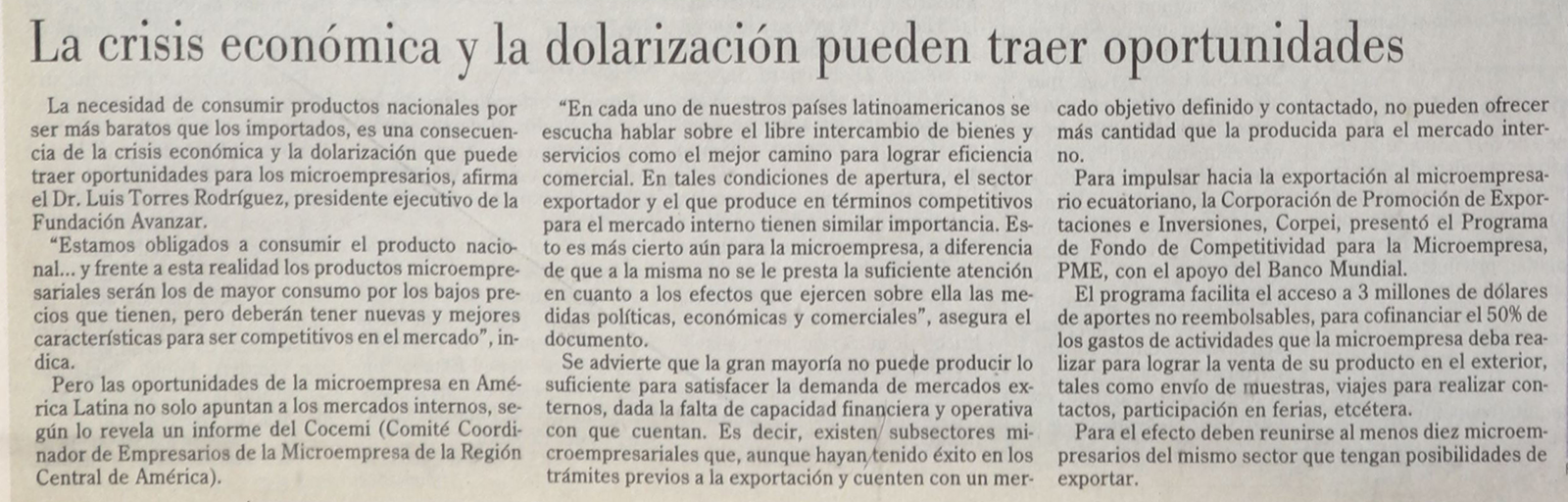 La crisis económica y la dolarización pueden traer oportunidades

La necesidad de consumir productos nacionales por ser más baratos que los importados, es una consecuencia de la crisis económica y la dolarización que puede traer oportunidades para los microempresarios, afirma el Dr. Luis Torres Rodríguez, presidente ejecutivo de la Fundación Avanzar.

"Estamos obligados a consumir el producto nacional... y frente a esta realidad los productos microempresariales serán los de mayor consumo por los bajos precios que tienen, pero deberán tener nuevas y mejores características para ser competitivos en el mercado", indica.

Pero las oportunidades de la microempresa en América Latina no solo apuntan a los mercados internos, según lo revela un informe del Cocemi (Comité Coordinador de Empresarios de la Microempresa de la Región Central de América).

"En cada uno de nuestros países latinoamericanos se escucha hablar sobre el libre intercambio de bienes y servicios como el mejor camino para lograr eficiencia comercial. En tales condiciones de apertura, el sector exportador y el que produce en términos competitivos para el mercado interno tienen similar importancia. Esto es más cierto aún para la microempresa, a diferencia de que a la misma no se le presta la suficiente atención en cuanto a los efectos que ejercen sobre ella las medidas políticas, económicas y comerciales", asegura el documento.

Se advierte que la gran mayoría no puede producir lo suficiente para satisfacer la demanda de mercados externos, dada la falta de capacidad financiera y operativa con que cuentan. Es decir, existen subsectores microempresariales que, aunque hayan tenido éxito en los trámites previos a la exportación y cuenten con un mercado objetivo definido y contactado, no pueden ofrecer más cantidad que la producida para el mercado interno.

Para impulsar hacia la exportación al microempresario ecuatoriano, la Corporación de Promoción de Exportaciones e Inversiones, Corpei, presentó el Programa de Fondo de Competitividad para la Microempresa, PME, con el apoyo del Banco Mundial.

El programa facilita el acceso a 3 millones de dólares de aportes no reembolsables, para cofinanciar el 50% de los gastos de actividades que la microempresa deba realizar para lograr la venta de su producto en el exterior, tales como envío de muestras, viajes para realizar contactos, participación en ferias, etcétera.

Para el efecto deben reunirse al menos diez microempresarios del mismo sector que tengan posibilidades de exportar.